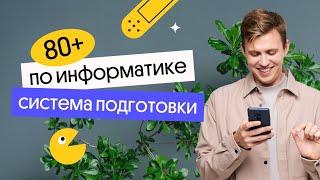 80+
по информатике
система подготовки